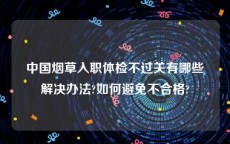 中国烟草入职体检不过关有哪些解决办法?如何避免不合格?